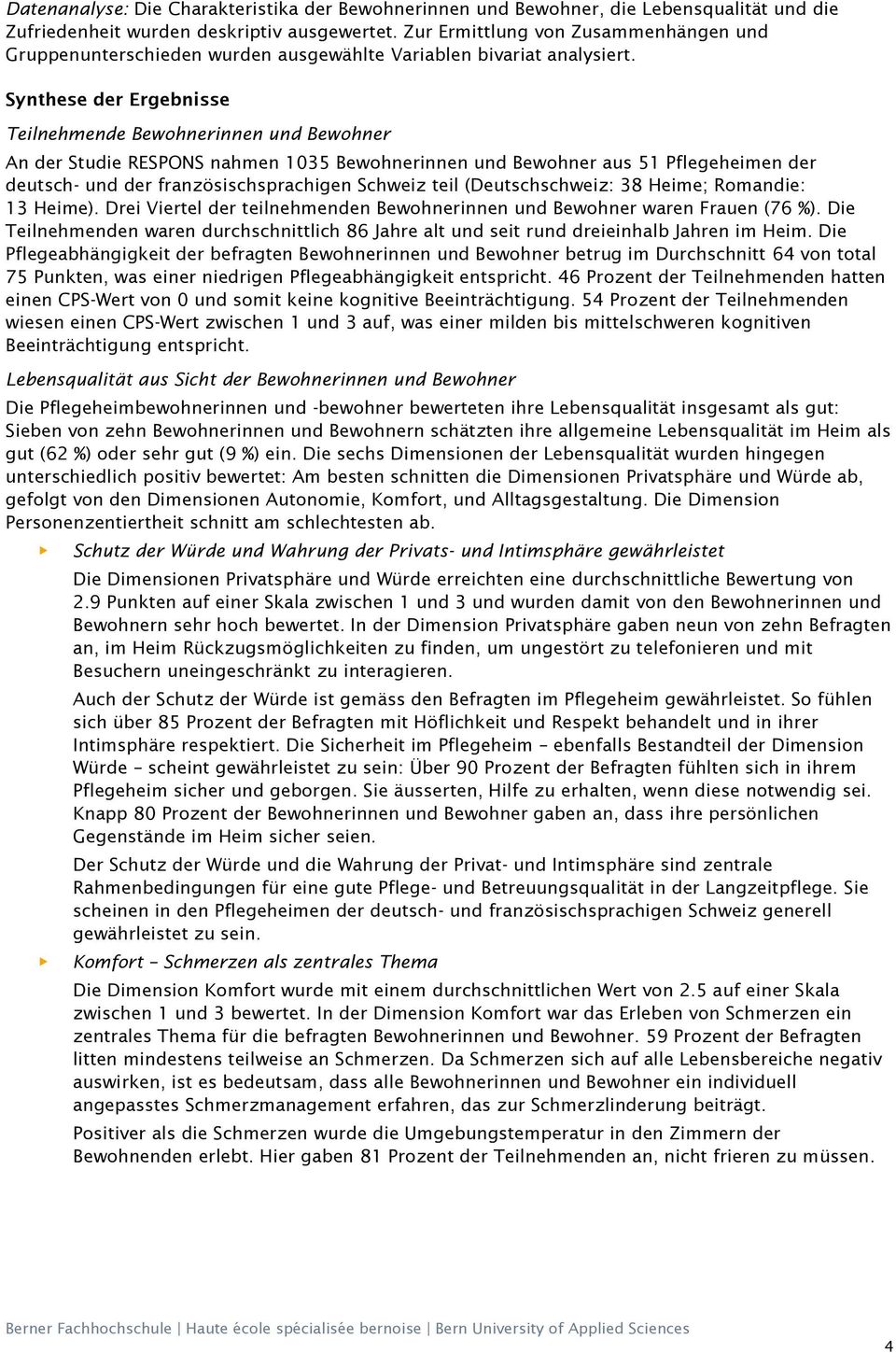 Datenanalyse: Die Charakteristika der Bewohnerinnen und Bewohner, die Lebensqualität und die Zufriedenheit wurden deskriptiv ausgewertet. Zur Ermittlung von Zusammenhängen und Gruppenunterschieden wurden ausgewählte Variablen bivariat analysiert.

Synthese der Ergebnisse

Teilnehmende Bewohnerinnen und Bewohner

An der Studie RESPONS nahmen 1035 Bewohnerinnen und Bewohner aus 51 Pflegeheimen der deutsch- und der französischsprachigen Schweiz teil (Deutschschweiz: 38 Heime; Romandie: 13 Heime). Drei Viertel der teilnehmenden Bewohnerinnen und Bewohner waren Frauen (76 %). Die Teilnehmenden waren durchschnittlich 86 Jahre alt und seit rund dreieinhalb Jahren im Heim. Die Pflegeabhängigkeit der befragten Bewohnerinnen und Bewohner betrug im Durchschnitt 64 von total 75 Punkten, was einer niedrigen Pflegeabhängigkeit entspricht. 46 Prozent der Teilnehmenden hatten einen CPS-Wert von 0 und somit keine kognitive Beeinträchtigung. 54 Prozent der Teilnehmenden wiesen einen CPS-Wert zwischen 1 und 3 auf, was einer milden bis mittelschweren kognitiven Beeinträchtigung entspricht.

Lebensqualität aus Sicht der Bewohnerinnen und Bewohner

Die Pflegeheimbewohnerinnen und -bewohner bewerteten ihre Lebensqualität insgesamt als gut: Sieben von zehn Bewohnerinnen und Bewohnern schätzten ihre allgemeine Lebensqualität im Heim als gut (62 %) oder sehr gut (9 %) ein. Die sechs Dimensionen der Lebensqualität wurden hingegen unterschiedlich positiv bewertet: Am besten schnitten die Dimensionen Privatsphäre und Würde ab, gefolgt von den Dimensionen Autonomie, Komfort, und Alltagsgestaltung. Die Dimension Personenzentiertheit schnitt am schlechtesten ab.

Schutz der Würde und Wahrung der Privats- und Intimsphäre gewährleistet

Die Dimensionen Privatsphäre und Würde erreichten eine durchschnittliche Bewertung von 2.9 Punkten auf einer Skala zwischen 1 und 3 und wurden damit von den Bewohnerinnen und Bewohnern sehr hoch bewertet. In der Dimension Privatsphäre gaben neun von zehn Befragten an, im Heim Rückzugsmöglichkeiten zu finden, um ungestört zu telefonieren und mit Besuchern uneingeschränkt zu interagieren.

Auch der Schutz der Würde ist gemäss den Befragten im Pflegeheim gewährleistet. So fühlen sich über 85 Prozent der Befragten mit Höflichkeit und Respekt behandelt und in ihrer Intimsphäre respektiert. Die Sicherheit im Pflegeheim – ebenfalls Bestandteil der Dimension Würde – scheint gewährleistet zu sein: Über 90 Prozent der Befragten fühlten sich in ihrem Pflegeheim sicher und geborgen. Sie äusserten, Hilfe zu erhalten, wenn diese notwendig sei. Knapp 80 Prozent der Bewohnerinnen und Bewohner gaben an, dass ihre persönlichen Gegenstände im Heim sicher seien.

Der Schutz der Würde und die Wahrung der Privat- und Intimsphäre sind zentrale Rahmenbedingungen für eine gute Pflege- und Betreuungsqualität in der Langzeitpflege. Sie scheinen in den Pflegeheimen der deutsch- und französischsprachigen Schweiz generell gewährleistet zu sein.

Komfort – Schmerzen als zentrales Thema

Die Dimension Komfort wurde mit einem durchschnittlichen Wert von 2.5 auf einer Skala zwischen 1 und 3 bewertet. In der Dimension Komfort war das Erleben von Schmerzen ein zentrales Thema für die befragten Bewohnerinnen und Bewohner. 59 Prozent der Befragten litten mindestens teilweise an Schmerzen. Da Schmerzen sich auf alle Lebensbereiche negativ auswirken, ist es bedeutsam, dass alle Bewohnerinnen und Bewohner ein individuell angepasstes Schmerzmanagement erfahren, das zur Schmerzlinderung beiträgt.

Positiver als die Schmerzen wurde die Umgebungstemperatur in den Zimmern der Bewohnenden erlebt. Hier gaben 81 Prozent der Teilnehmenden an, nicht frieren zu müssen.

Berner Fachhochschule | Haute école spécialisée bernoise | Bern University of Applied Sciences

4